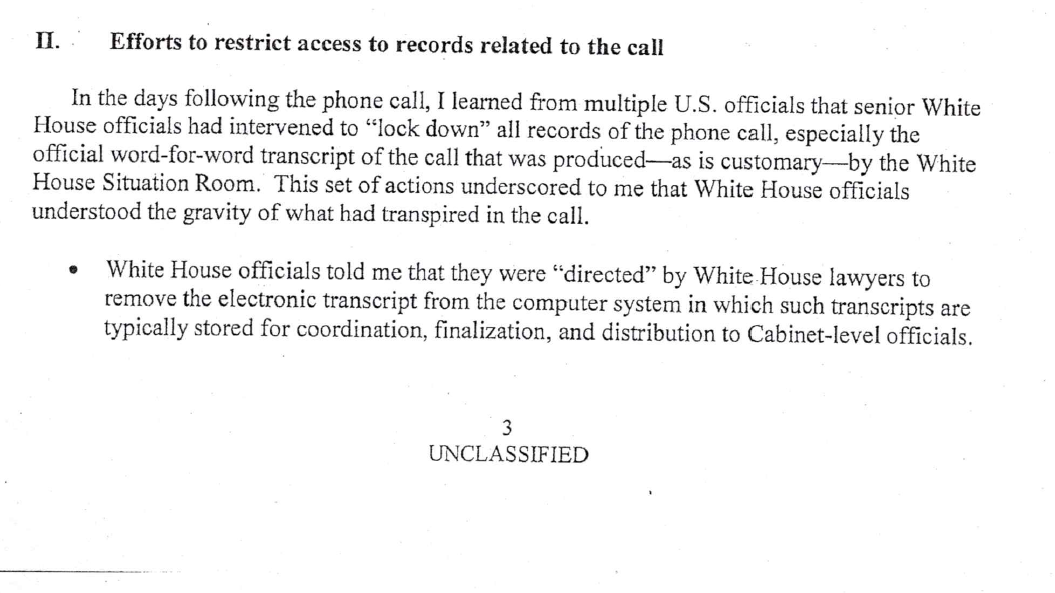 II. Efforts to restrict access to records related to the call

In the days following the phone call, I learned from multiple U.S. officials that senior White House officials had intervened to "lock down" all records of the phone call, especially the official word-for-word transcript of the call that was produced—as is customary—by the White House Situation Room. This set of actions underscored to me that White House officials understood the gravity of what had transpired in the call.

• White House officials told me that they were "directed" by White House lawyers to remove the electronic transcript from the computer system in which such transcripts are typically stored for coordination, finalization, and distribution to Cabinet-level officials.

3
UNCLASSIFIED